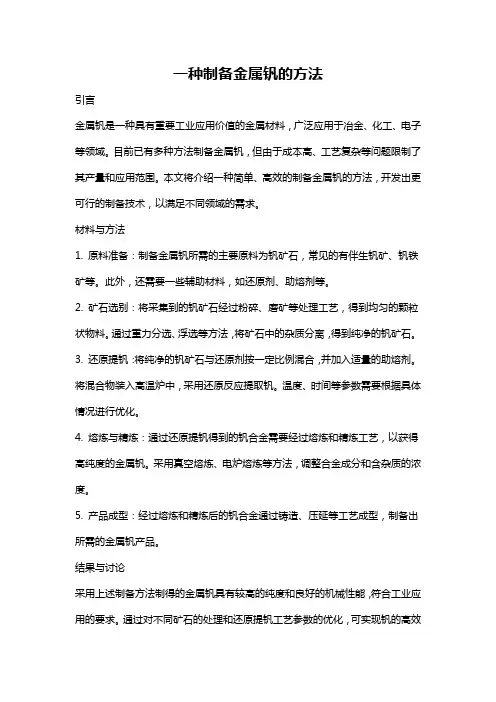 一种制备金属钒的方法

引言

金属钒是一种具有重要工业应用价值的金属材料，广泛应用于冶金、化工、电子等领域。目前已有多种方法制备金属钒，但由于成本高、工艺复杂等问题限制了其产量和应用范围。本文将介绍一种简单、高效的制备金属钒的方法，开发出更可行的制备技术，以满足不同领域的需求。

材料与方法

1. 原料准备：制备金属钒所需的主要原料为钒矿石，常见的有伴生钒矿、钒铁矿等。此外，还需要一些辅助材料，如还原剂、助熔剂等。

2. 矿石选别：将采集到的钒矿石经过粉碎、磨矿等处理工艺，得到均匀的颗粒状物料。通过重力分选、浮选等方法，将矿石中的杂质分离，得到纯净的钒矿石。

3. 还原提钒：将纯净的钒矿石与还原剂按一定比例混合，并加入适量的助熔剂。将混合物装入高温炉中，采用还原反应提取钒。温度、时间等参数需要根据具体情况进行优化。

4. 熔炼与精炼：通过还原提钒得到的钒合金需要经过熔炼和精炼工艺，以获得高纯度的金属钒。采用真空熔炼、电炉熔炼等方法，调整合金成分和含杂质的浓度。

5. 产品成型：经过熔炼和精炼后的钒合金通过铸造、压延等工艺成型，制备出所需的金属钒产品。

结果与讨论

采用上述制备方法制得的金属钒具有较高的纯度和良好的机械性能，符合工业应用的要求。通过对不同矿石的处理和还原提钒工艺参数的优化，可实现钒的高效